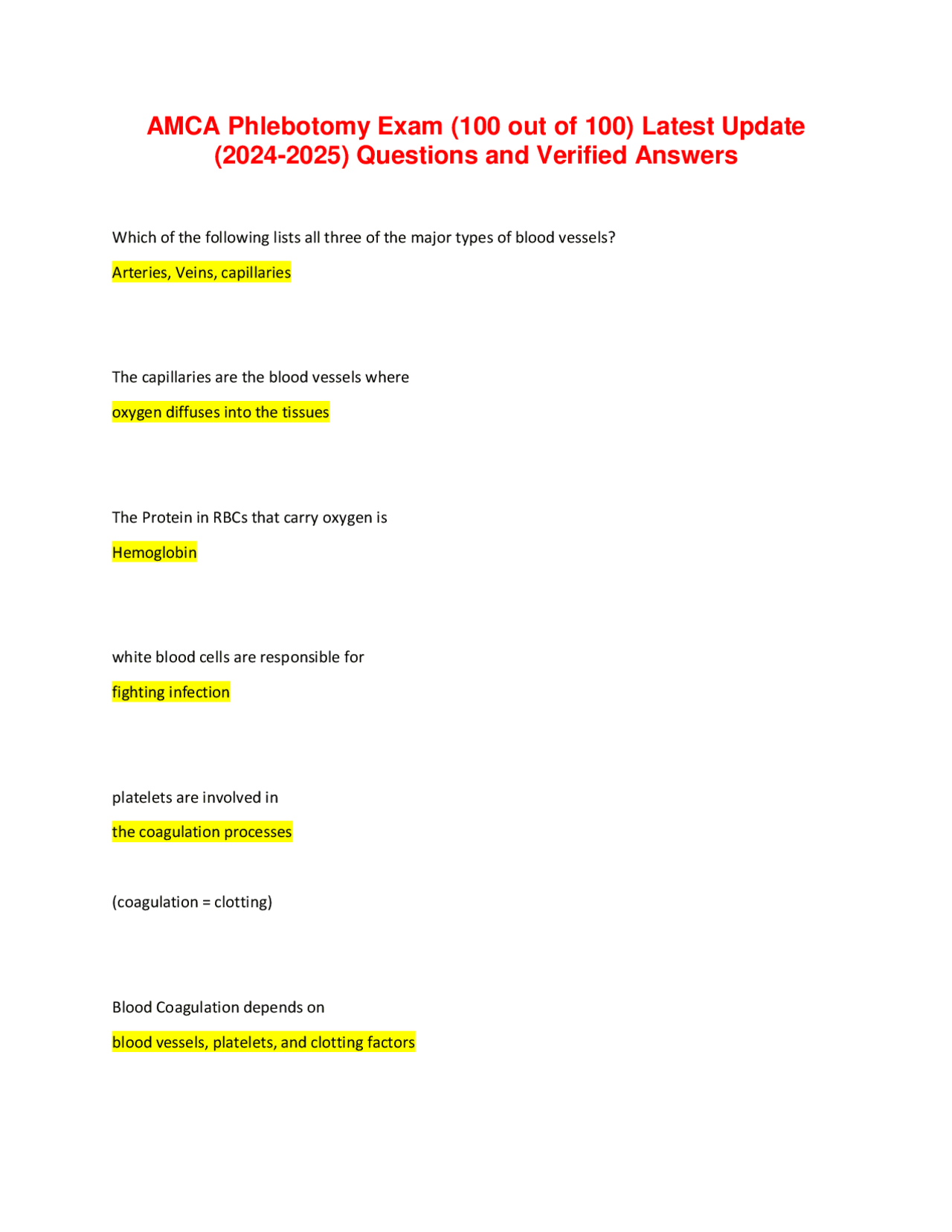 AMCA Phlebotomy Exam (100 out of 100) Latest Update (2024-2025) Questions and Verified Answers

Which of the following lists all three of the major types of blood vessels?

Arteries, Veins, capillaries

The capillaries are the blood vessels where

oxygen diffuses into the tissues

The Protein in RBCs that carry oxygen is

Hemoglobin

white blood cells are responsible for

fighting infection

platelets are involved in

the coagulation processes

(coagulation = clotting)

Blood Coagulation depends on

blood vessels, platelets, and clotting factors